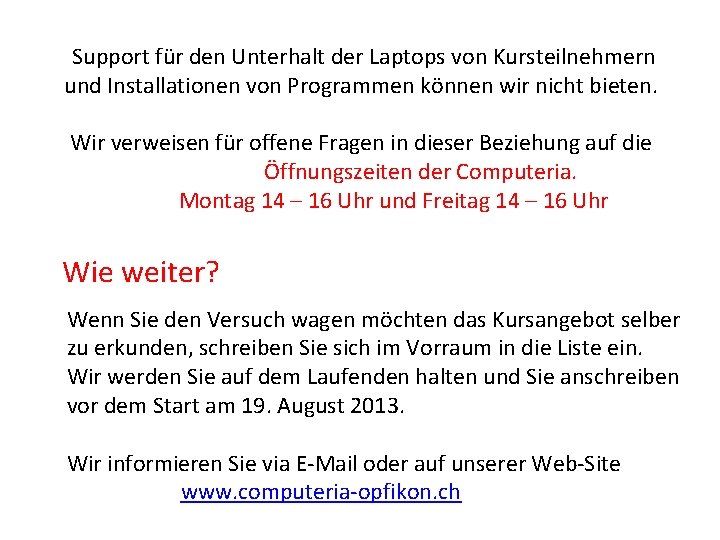 Support für den Unterhalt der Laptops von Kursteilnehmern und Installationen von Programmen können wir nicht bieten.

Wir verweisen für offene Fragen in dieser Beziehung auf die
Öffnungszeiten der Computeria.
Montag 14 – 16 Uhr und Freitag 14 – 16 Uhr

Wie weiter?

Wenn Sie den Versuch wagen möchten das Kursangebot selber zu erkunden, schreiben Sie sich im Vorraum in die Liste ein. Wir werden Sie auf dem Laufenden halten und Sie anschreiben vor dem Start am 19. August 2013.

Wir informieren Sie via E-Mail oder auf unserer Web-Site
www.computeria-opfikon.ch